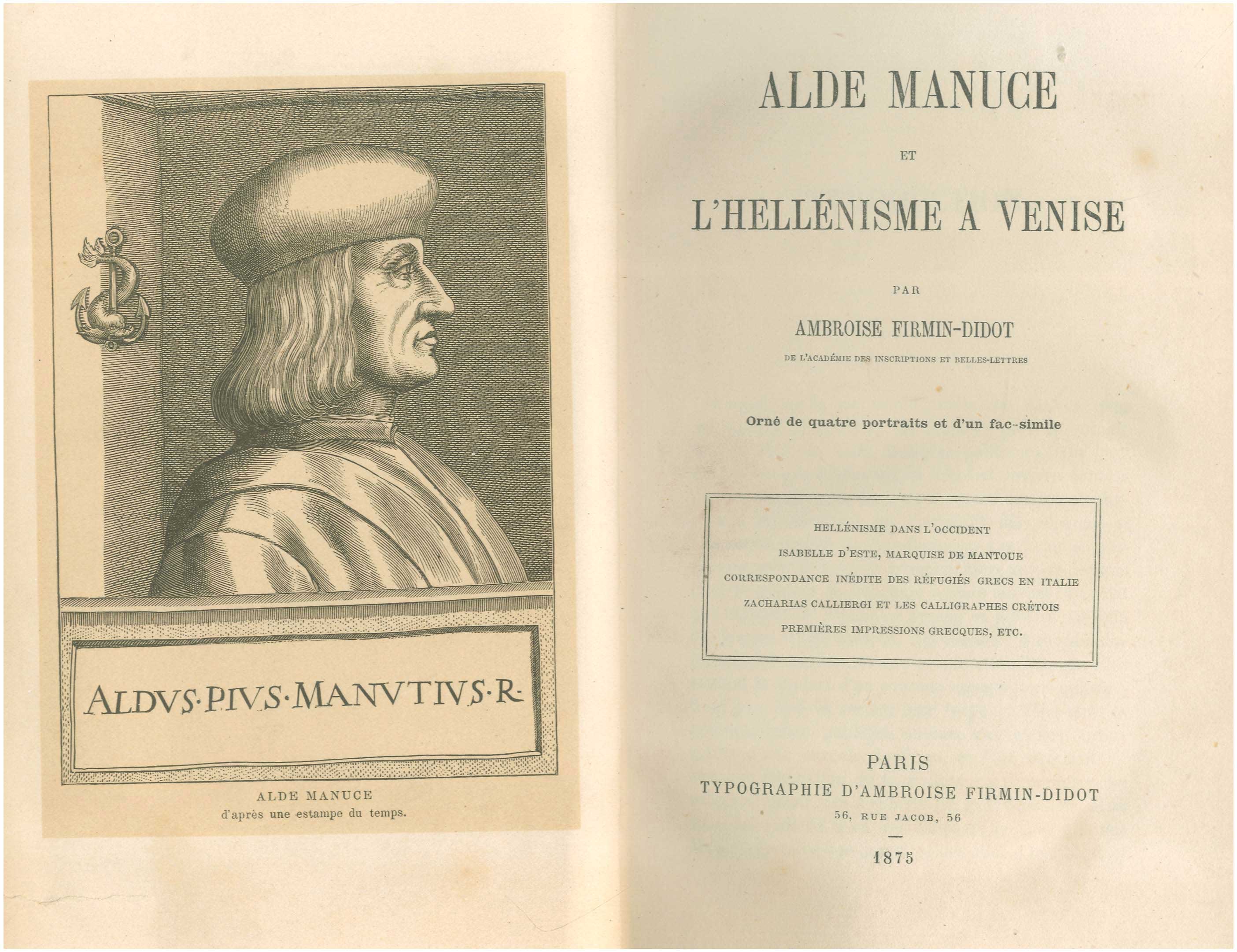 ALDVS·PIVS·MANVTIVS·R·

ALDE MANUCE
d'après une estampe du temps.

ALDE MANUCE

ET

L'HELLÉNISME A VENISE

PAR

AMBROISE FIRMIN-DIDOT

DE L'ACADÉMIE DES INSCRIPTIONS ET BELLES-LETTRES

Orné de quatre portraits et d'un fac-simile

HELLÉNISME DANS L'OCCIDENT
ISABELLE D'ESTE, MARQUISE DE MANTOUE
CORRESPONDANCE INÉDITE DES RÉFUGIÉS GRECS EN ITALIE
ZACHARIAS CALLIERGI ET LES CALLIGRAPHES CRÉTOIS
PREMIÈRES IMPRESSIONS GRECQUES, ETC.

PARIS
TYPOGRAPHIE D'AMBROISE FIRMIN-DIDOT
56, RUE JACOB, 56

1875